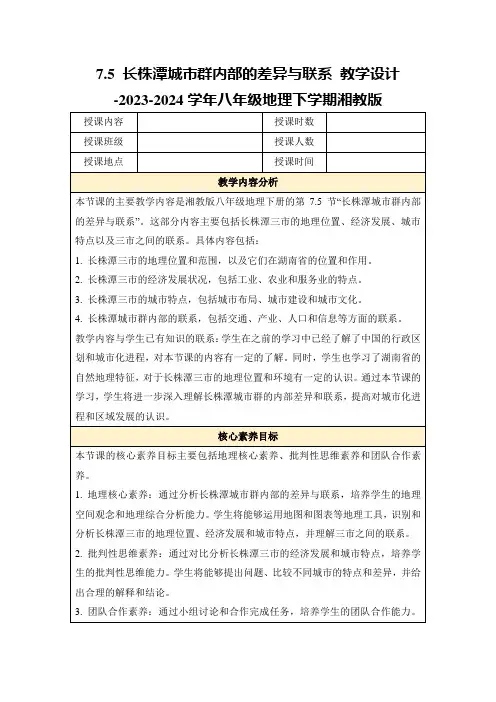 7.5 长株潭城市群内部的差异与联系 教学设计 -2023-2024 学年八年级地理下学期湘教版

| 授课内容 | | 授课时数 | |
|---|---|---|---|
| 授课班级 | | 授课人数 | |
| 授课地点 | | 授课时间 | |

教学内容分析

本节课的主要教学内容是湘教版八年级地理下册的第 7.5 节“长株潭城市群内部的差异与联系”。这部分内容主要包括长株潭三市的地理位置、经济发展、城市特点以及三市之间的联系。具体内容包括：

1. 长株潭三市的地理位置和范围，以及它们在湖南省的位置和作用。

2. 长株潭三市的经济发展状况，包括工业、农业和服务业的特点。

3. 长株潭三市的城市特点，包括城市布局、城市建设和城市文化。

4. 长株潭城市群内部的联系，包括交通、产业、人口和信息等方面的联系。

教学内容与学生已有知识的联系：学生在之前的学习中已经了解了中国的行政区划和城市化进程，对本节课的内容有一定的了解。同时，学生也学习了湖南省的自然地理特征，对于长株潭三市的地理位置和环境有一定的认识。通过本节课的学习，学生将进一步深入理解长株潭城市群的内部差异和联系，提高对城市化进程和区域发展的认识。

核心素养目标

本节课的核心素养目标主要包括地理核心素养、批判性思维素养和团队合作素养。

1. 地理核心素养：通过分析长株潭城市群内部的差异与联系，培养学生的地理空间观念和地理综合分析能力。学生将能够运用地图和图表等地理工具，识别和分析长株潭三市的地理位置、经济发展和城市特点，并理解三市之间的联系。

2. 批判性思维素养：通过对比分析长株潭三市的经济发展和城市特点，培养学生的批判性思维能力。学生将能够提出问题、比较不同城市的特点和差异，并给出合理的解释和结论。

3. 团队合作素养：通过小组讨论和合作完成任务，培养学生的团队合作能力。